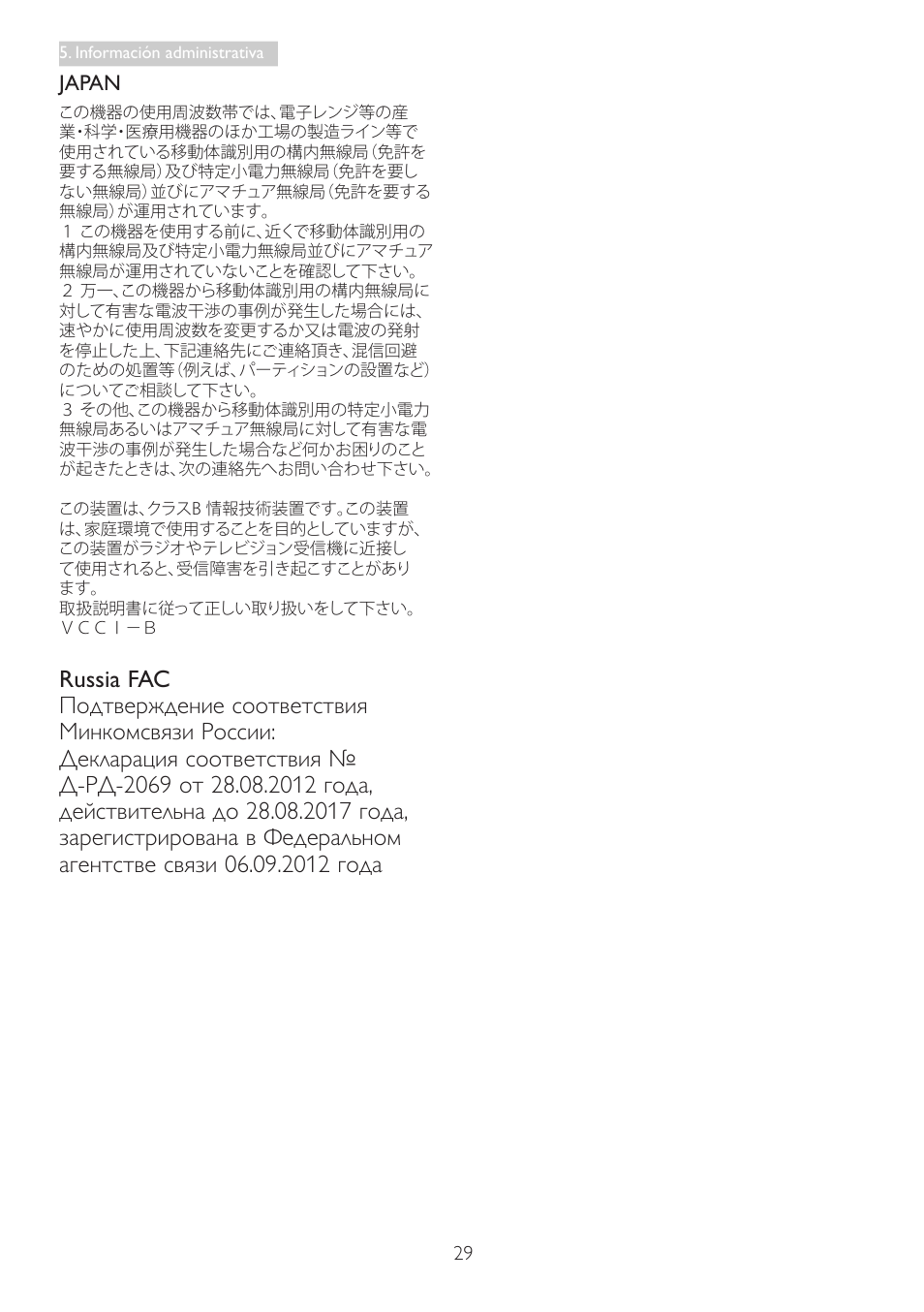 5. Información administrativa

JAPAN

この機器の使用周波数帯では、電子レンジ等の産業・科学・医療用機器のほか工場の製造ライン等で使用されている移動体識別用の構内無線局（免許を要する無線局）及び特定小電力無線局（免許を要しない無線局）並びにアマチュア無線局（免許を要する無線局）が運用されています。
１ この機器を使用する前に、近くで移動体識別用の構内無線局及び特定小電力無線局並びにアマチュア無線局が運用されていないことを確認して下さい。
２ 万一、この機器から移動体識別用の構内無線局に対して有害な電波干渉の事例が発生した場合には、速やかに使用周波数を変更するか又は電波の発射を停止した上、下記連絡先にご連絡頂き、混信回避のための処置等（例えば、パーティションの設置など）についてご相談して下さい。
３ その他、この機器から移動体識別用の特定小電力無線局あるいはアマチュア無線局に対して有害な電波干渉の事例が発生した場合など何かお困りのことが起きたときは、次の連絡先へお問い合わせ下さい。

この装置は、クラスB 情報技術装置です。この装置は、家庭環境で使用することを目的としていますが、この装置がラジオやテレビジョン受信機に近接して使用されると、受信障害を引き起こすことがあります。
取扱説明書に従って正しい取り扱いをして下さい。
ＶＣＣＩ－Ｂ

Russia FAC

Подтверждение соответствия Минкомсвязи России:
Декларация соответствия № Д-РД-2069 от 28.08.2012 года, действительна до 28.08.2017 года, зарегистрирована в Федеральном агентстве связи 06.09.2012 года

29